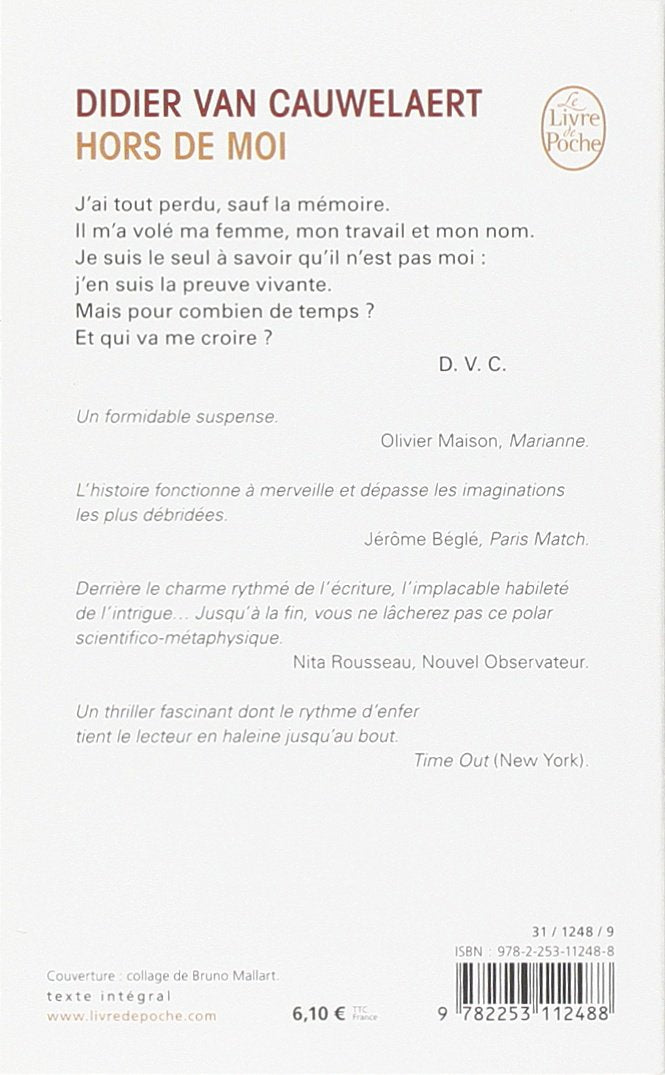 DIDIER VAN CAUWELAERT
HORS DE MOI

Le Livre de Poche

J'ai tout perdu, sauf la mémoire.
Il m'a volé ma femme, mon travail et mon nom.
Je suis le seul à savoir qu'il n'est pas moi : j'en suis la preuve vivante.
Mais pour combien de temps ?
Et qui va me croire ?

D. V. C.

Un formidable suspense.

Olivier Maison, Marianne.

L'histoire fonctionne à merveille et dépasse les imaginations les plus débridées.

Jérôme Béglé, Paris Match.

Derrière le charme rythmé de l'écriture, l'implacable habileté de l'intrigue… Jusqu'à la fin, vous ne lâcherez pas ce polar scientifico-métaphysique.

Nita Rousseau, Nouvel Observateur.

Un thriller fascinant dont le rythme d'enfer tient le lecteur en haleine jusqu'au bout.

Time Out (New York).

31 / 1248 / 9
ISBN : 978-2-253-11248-8

Couverture : collage de Bruno Mallart.
texte intégral
www.livredepoche.com

6,10 € TTC France

9 782253 112488